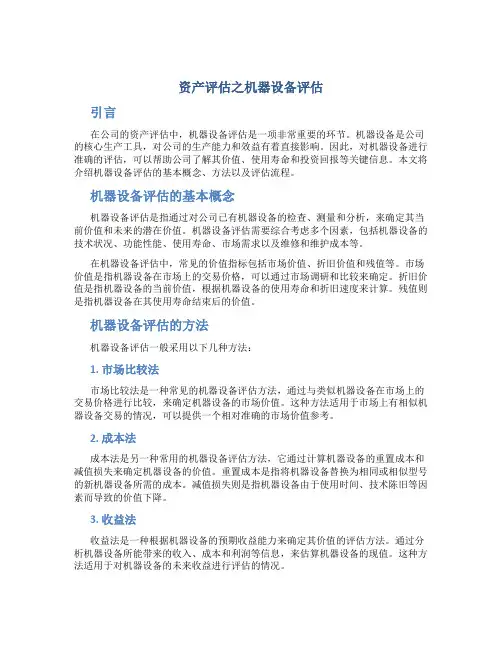 资产评估之机器设备评估

引言

在公司的资产评估中，机器设备评估是一项非常重要的环节。机器设备是公司的核心生产工具，对公司的生产能力和效益有着直接影响。因此，对机器设备进行准确的评估，可以帮助公司了解其价值、使用寿命和投资回报等关键信息。本文将介绍机器设备评估的基本概念、方法以及评估流程。

机器设备评估的基本概念

机器设备评估是指通过对公司已有机器设备的检查、测量和分析，来确定其当前价值和未来的潜在价值。机器设备评估需要综合考虑多个因素，包括机器设备的技术状况、功能性能、使用寿命、市场需求以及维修和维护成本等。

在机器设备评估中，常见的价值指标包括市场价值、折旧价值和残值等。市场价值是指机器设备在市场上的交易价格，可以通过市场调研和比较来确定。折旧价值是指机器设备的当前价值，根据机器设备的使用寿命和折旧速度来计算。残值则是指机器设备在其使用寿命结束后的价值。

机器设备评估的方法

机器设备评估一般采用以下几种方法：

1. 市场比较法

市场比较法是一种常见的机器设备评估方法，通过与类似机器设备在市场上的交易价格进行比较，来确定机器设备的市场价值。这种方法适用于市场上有相似机器设备交易的情况，可以提供一个相对准确的市场价值参考。

2. 成本法

成本法是另一种常用的机器设备评估方法，它通过计算机器设备的重置成本和减值损失来确定机器设备的价值。重置成本是指将机器设备替换为相同或相似型号的新机器设备所需的成本。减值损失则是指机器设备由于使用时间、技术陈旧等因素而导致的价值下降。

3. 收益法

收益法是一种根据机器设备的预期收益能力来确定其价值的评估方法。通过分析机器设备所能带来的收入、成本和利润等信息，来估算机器设备的现值。这种方法适用于对机器设备的未来收益进行评估的情况。